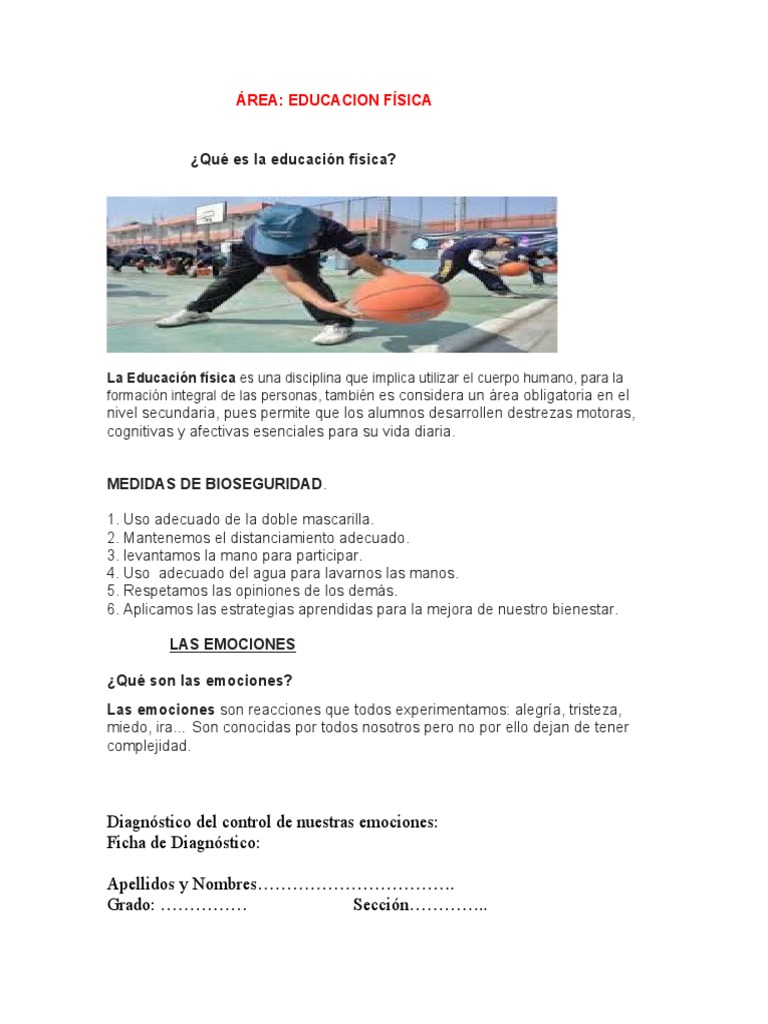 ÁREA: EDUCACION FÍSICA

¿Qué es la educación física?

La Educación física es una disciplina que implica utilizar el cuerpo humano, para la formación integral de las personas, también es considera un área obligatoria en el nivel secundaria, pues permite que los alumnos desarrollen destrezas motoras, cognitivas y afectivas esenciales para su vida diaria.

MEDIDAS DE BIOSEGURIDAD.

1. Uso adecuado de la doble mascarilla.
2. Mantenemos el distanciamiento adecuado.
3. levantamos la mano para participar.
4. Uso adecuado del agua para lavarnos las manos.
5. Respetamos las opiniones de los demás.
6. Aplicamos las estrategias aprendidas para la mejora de nuestro bienestar.

LAS EMOCIONES

¿Qué son las emociones?

Las emociones son reacciones que todos experimentamos: alegría, tristeza, miedo, ira... Son conocidas por todos nosotros pero no por ello dejan de tener complejidad.

Diagnóstico del control de nuestras emociones:
Ficha de Diagnóstico:

Apellidos y Nombres____
Grado: ____ Sección____